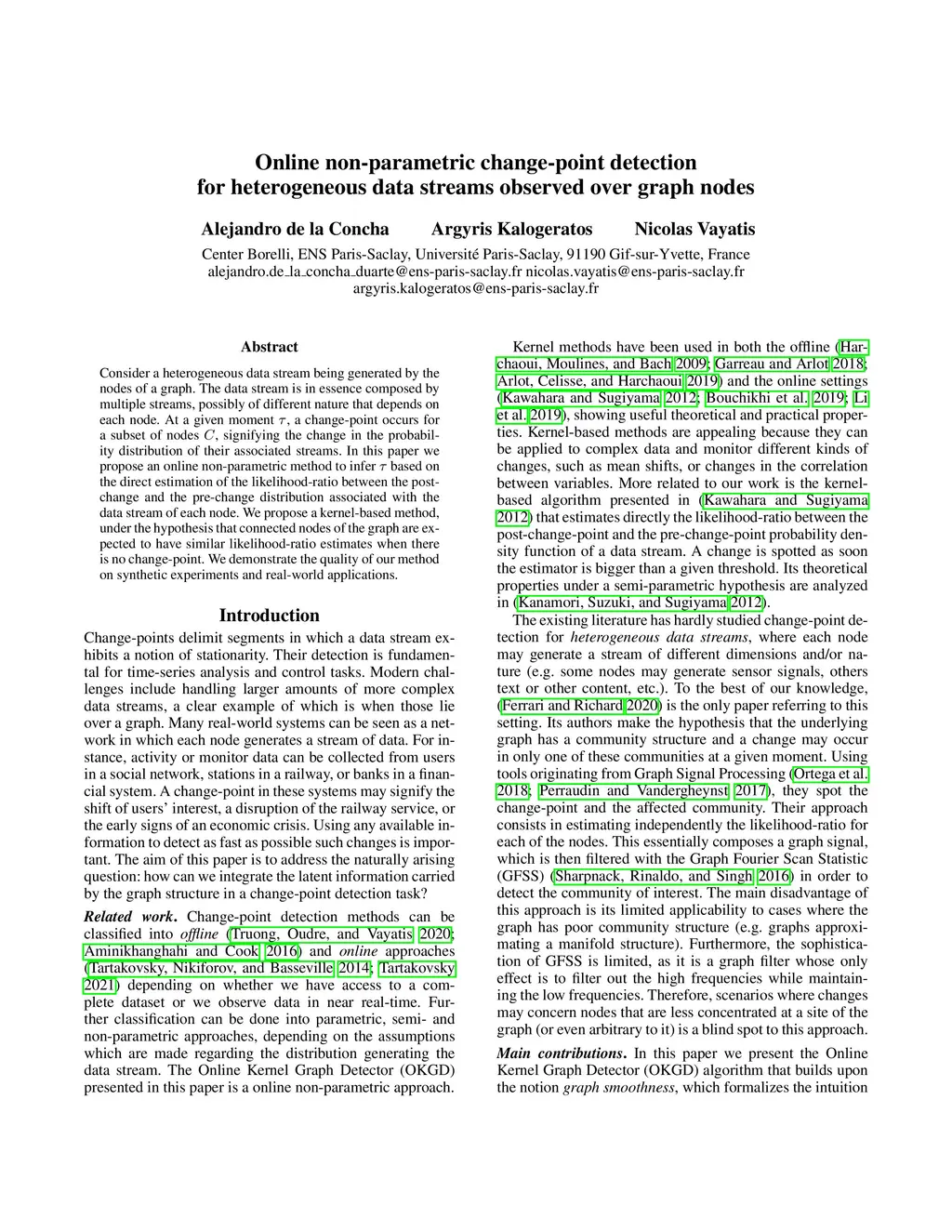 Online non-parametric change-point detection for heterogeneous data streams observed over graph nodes

Alejandro de la Concha Argyris Kalogeratos Nicolas Vayatis

Center Borelli, ENS Paris-Saclay, Université Paris-Saclay, 91190 Gif-sur-Yvette, France
alejandro.de_la_concha_duarte@ens-paris-saclay.fr nicolas.vayatis@ens-paris-saclay.fr
argyris.kalogeratos@ens-paris-saclay.fr

Abstract

Consider a heterogeneous data stream being generated by the nodes of a graph. The data stream is in essence composed by multiple streams, possibly of different nature that depends on each node. At a given moment $\tau$, a change-point occurs for a subset of nodes $C$, signifying the change in the probability distribution of their associated streams. In this paper we propose an online non-parametric method to infer $\tau$ based on the direct estimation of the likelihood-ratio between the post-change and the pre-change distribution associated with the data stream of each node. We propose a kernel-based method, under the hypothesis that connected nodes of the graph are expected to have similar likelihood-ratio estimates when there is no change-point. We demonstrate the quality of our method on synthetic experiments and real-world applications.

Introduction

Change-points delimit segments in which a data stream exhibits a notion of stationarity. Their detection is fundamental for time-series analysis and control tasks. Modern challenges include handling larger amounts of more complex data streams, a clear example of which is when those lie over a graph. Many real-world systems can be seen as a network in which each node generates a stream of data. For instance, activity or monitor data can be collected from users in a social network, stations in a railway, or banks in a financial system. A change-point in these systems may signify the shift of users' interest, a disruption of the railway service, or the early signs of an economic crisis. Using any available information to detect as fast as possible such changes is important. The aim of this paper is to address the naturally arising question: how can we integrate the latent information carried by the graph structure in a change-point detection task?

Related work. Change-point detection methods can be classified into offline (Truong, Oudre, and Vayatis 2020; Aminikhanghahi and Cook 2016) and online approaches (Tartakovsky, Nikiforov, and Basseville 2014; Tartakovsky 2021) depending on whether we have access to a complete dataset or we observe data in near real-time. Further classification can be done into parametric, semi- and non-parametric approaches, depending on the assumptions which are made regarding the distribution generating the data stream. The Online Kernel Graph Detector (OKGD) presented in this paper is a online non-parametric approach.

Kernel methods have been used in both the offline (Harchaoui, Moulines, and Bach 2009; Garreau and Arlot 2018; Arlot, Celisse, and Harchaoui 2019) and the online settings (Kawahara and Sugiyama 2012; Bouchikhi et al. 2019; Li et al. 2019), showing useful theoretical and practical properties. Kernel-based methods are appealing because they can be applied to complex data and monitor different kinds of changes, such as mean shifts, or changes in the correlation between variables. More related to our work is the kernel-based algorithm presented in (Kawahara and Sugiyama 2012) that estimates directly the likelihood-ratio between the post-change-point and the pre-change-point probability density function of a data stream. A change is spotted as soon the estimator is bigger than a given threshold. Its theoretical properties under a semi-parametric hypothesis are analyzed in (Kanamori, Suzuki, and Sugiyama 2012).

The existing literature has hardly studied change-point detection for heterogeneous data streams, where each node may generate a stream of different dimensions and/or nature (e.g. some nodes may generate sensor signals, others text or other content, etc.). To the best of our knowledge, (Ferrari and Richard 2020) is the only paper referring to this setting. Its authors make the hypothesis that the underlying graph has a community structure and a change may occur in only one of these communities at a given moment. Using tools originating from Graph Signal Processing (Ortega et al. 2018; Perraudin and Vandergheynst 2017), they spot the change-point and the affected community. Their approach consists in estimating independently the likelihood-ratio for each of the nodes. This essentially composes a graph signal, which is then filtered with the Graph Fourier Scan Statistic (GFSS) (Sharpnack, Rinaldo, and Singh 2016) in order to detect the community of interest. The main disadvantage of this approach is its limited applicability to cases where the graph has poor community structure (e.g. graphs approximating a manifold structure). Furthermore, the sophistication of GFSS is limited, as it is a graph filter whose only effect is to filter out the high frequencies while maintaining the low frequencies. Therefore, scenarios where changes may concern nodes that are less concentrated at a site of the graph (or even arbitrary to it) is a blind spot to this approach.

Main contributions. In this paper we present the Online Kernel Graph Detector (OKGD) algorithm that builds upon the notion graph smoothness, which formalizes the intuition